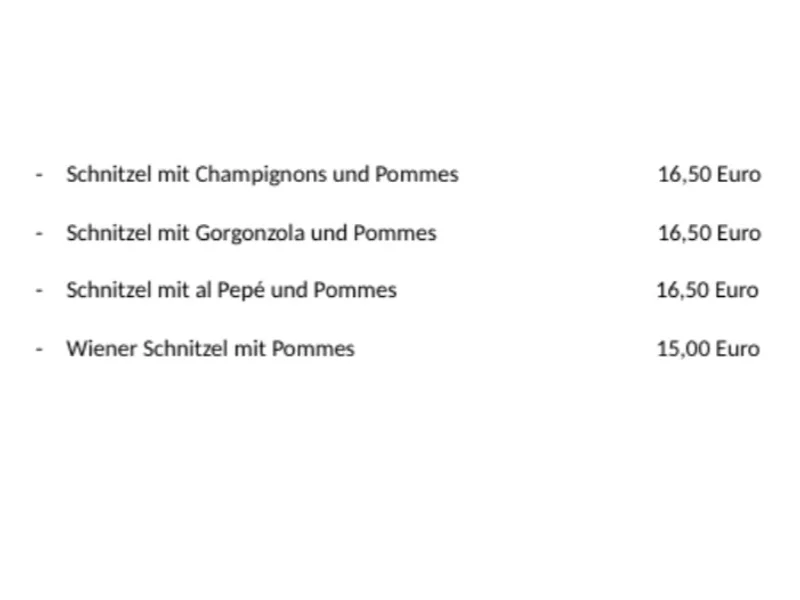 - Schnitzel mit Champignons und Pommes 16,50 Euro

- Schnitzel mit Gorgonzola und Pommes 16,50 Euro

- Schnitzel mit al Pepé und Pommes 16,50 Euro

- Wiener Schnitzel mit Pommes 15,00 Euro